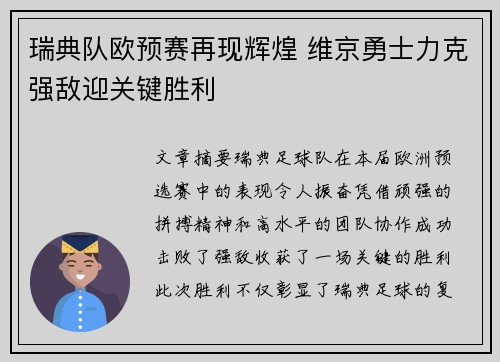 瑞典队欧预赛再现辉煌 维京勇士力克强敌迎关键胜利

文章摘要瑞典足球队在本届欧洲预选赛中的表现令人振奋凭借顽强的拼搏精神和高水平的团队协作成功击败了强敌收获了一场关键的胜利此次胜利不仅彰显了瑞典足球的复